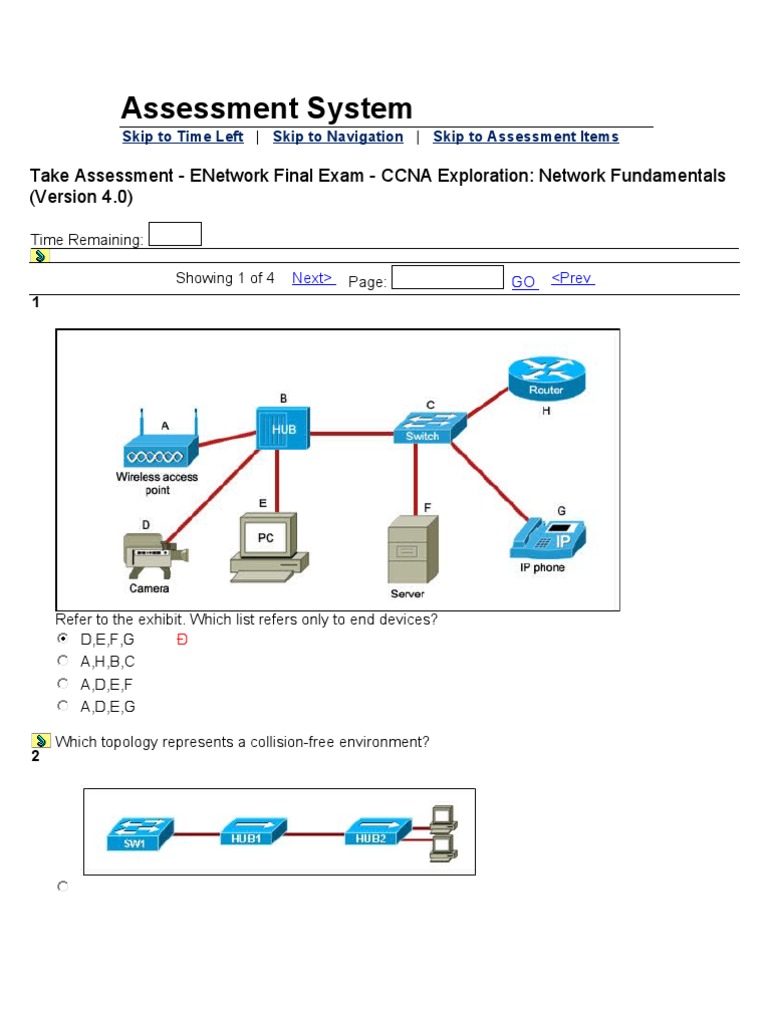 Assessment System

Skip to Time Left | Skip to Navigation | Skip to Assessment Items

Take Assessment - ENetwork Final Exam - CCNA Exploration: Network Fundamentals (Version 4.0)

Time Remaining:

Showing 1 of 4 Next> Page: GO <Prev

1

A
Wireless access point
B
HUB
C
Switch
Router
H
D
Camera
E
PC
F
Server
G
IP
IP phone

Refer to the exhibit. Which list refers only to end devices?
D,E,F,G Đ
A,H,B,C
A,D,E,F
A,D,E,G

Which topology represents a collision-free environment?
2

SW1
HUB1
HUB2